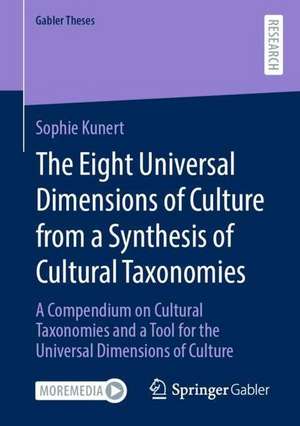 Gabler Theses

RESEARCH

Sophie Kunert

The Eight Universal Dimensions of Culture from a Synthesis of Cultural Taxonomies

A Compendium on Cultural Taxonomies and a Tool for the Universal Dimensions of Culture

MOREMEDIA

Springer Gabler